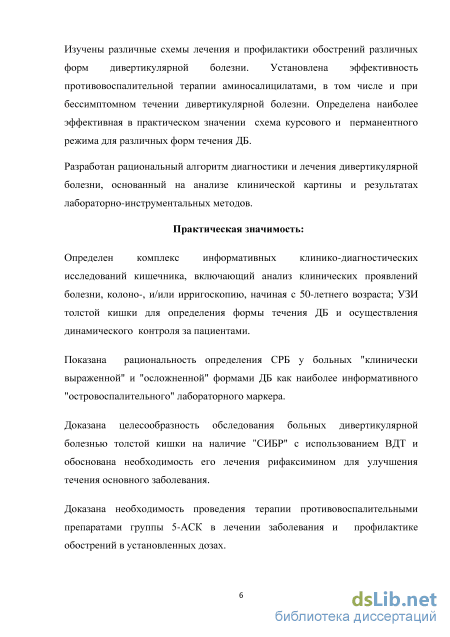 Изучены различные схемы лечения и профилактики обострений различных форм дивертикулярной болезни. Установлена эффективность противовоспалительной терапии аминосалицилатами, в том числе и при бессимптомном течении дивертикулярной болезни. Определена наиболее эффективная в практическом значении схема курсового и перманентного режима для различных форм течения ДБ.

Разработан рациональный алгоритм диагностики и лечения дивертикулярной болезни, основанный на анализе клинической картины и результатах лабораторно-инструментальных методов.

Практическая значимость:

Определен комплекс информативных клинико-диагностических исследований кишечника, включающий анализ клинических проявлений болезни, колоно-, и/или ирригоскопию, начиная с 50-летнего возраста; УЗИ толстой кишки для определения формы течения ДБ и осуществления динамического контроля за пациентами.

Показана рациональность определения СРБ у больных "клинически выраженной" и "осложненной" формами ДБ как наиболее информативного "островоспалительного" лабораторного маркера.

Доказана целесообразность обследования больных дивертикулярной болезнью толстой кишки на наличие "СИБР" с использованием ВДТ и обоснована необходимость его лечения рифаксимином для улучшения течения основного заболевания.

Доказана необходимость проведения терапии противовоспалительными препаратами группы 5-АСК в лечении заболевания и профилактике обострений в установленных дозах.

6

dsLib.net
библиотека диссертаций